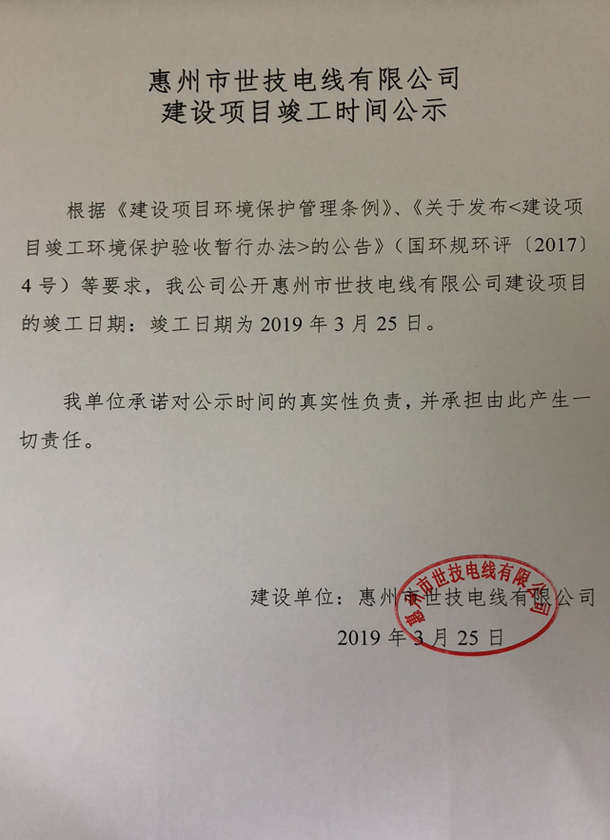 惠州市世技电线有限公司
建设项目竣工时间公示

根据《建设项目环境保护管理条例》、《关于发布<建设项目竣工环境保护验收暂行办法>的公告》（国环规环评〔2017〕4号）等要求，我公司公开惠州市世技电线有限公司建设项目的竣工日期：竣工日期为2019年3月25日。

我单位承诺对公示时间的真实性负责，并承担由此产生一切责任。

建设单位：惠州市世技电线有限公司
2019年3月25日

惠州市世技电线有限公司